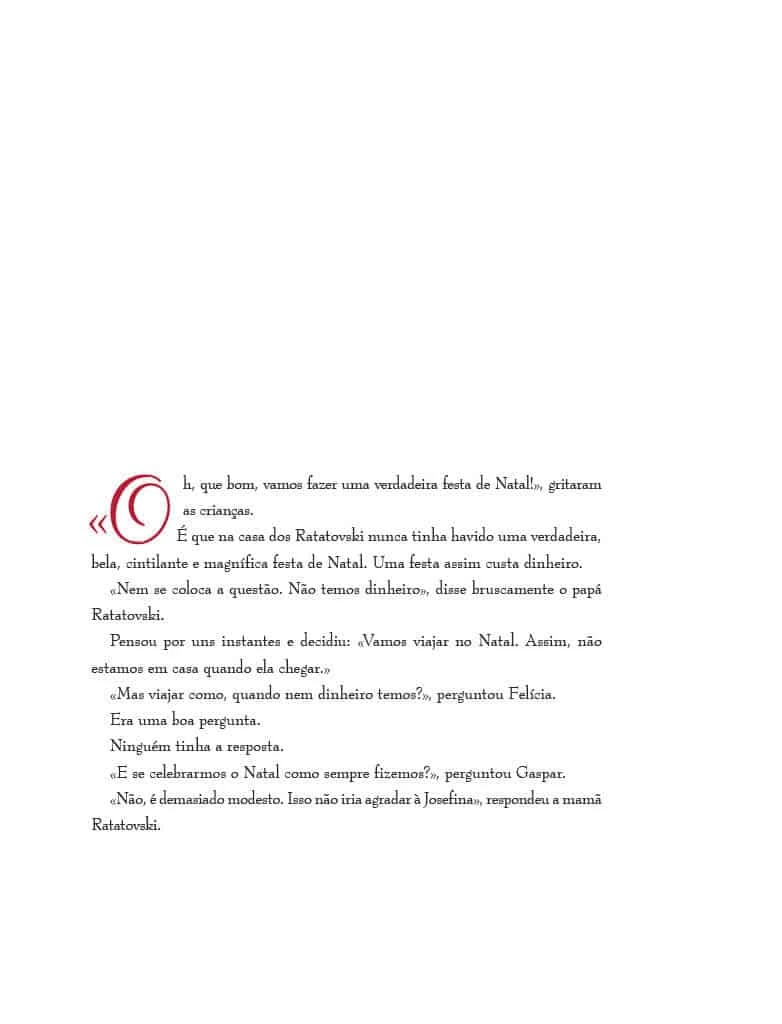 «Oh, que bom, vamos fazer uma verdadeira festa de Natal!», gritaram as crianças.

É que na casa dos Ratatovski nunca tinha havido uma verdadeira, bela, cintilante e magnífica festa de Natal. Uma festa assim custa dinheiro.

«Nem se coloca a questão. Não temos dinheiro», disse bruscamente o papá Ratatovski.

Pensou por uns instantes e decidiu: «Vamos viajar no Natal. Assim, não estamos em casa quando ela chegar.»

«Mas viajar como, quando nem dinheiro temos?», perguntou Felícia.

Era uma boa pergunta.

Ninguém tinha a resposta.

«E se celebrarmos o Natal como sempre fizemos?», perguntou Gaspar.

«Não, é demasiado modesto. Isso não iria agradar à Josefina», respondeu a mamã Ratatovski.